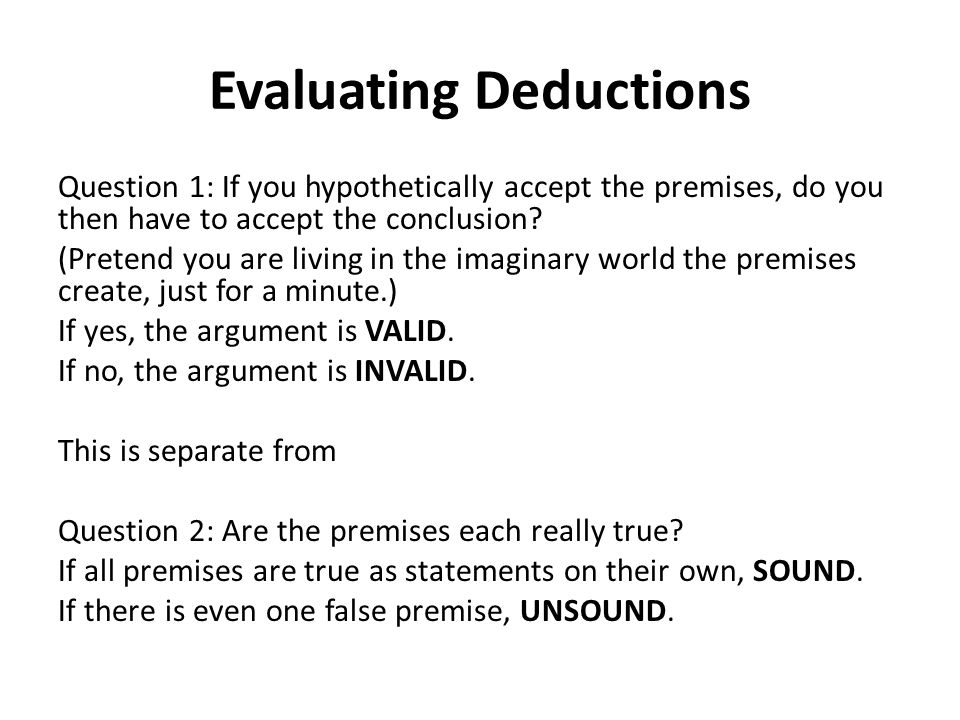 Evaluating Deductions

Question 1: If you hypothetically accept the premises, do you then have to accept the conclusion?

(Pretend you are living in the imaginary world the premises create, just for a minute.)

If yes, the argument is VALID.

If no, the argument is INVALID.

This is separate from

Question 2: Are the premises each really true?

If all premises are true as statements on their own, SOUND.

If there is even one false premise, UNSOUND.